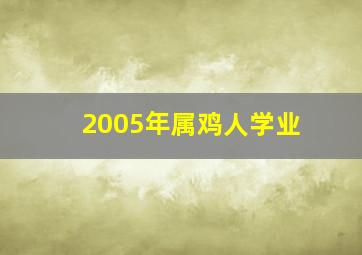 2005年属鸡人学业